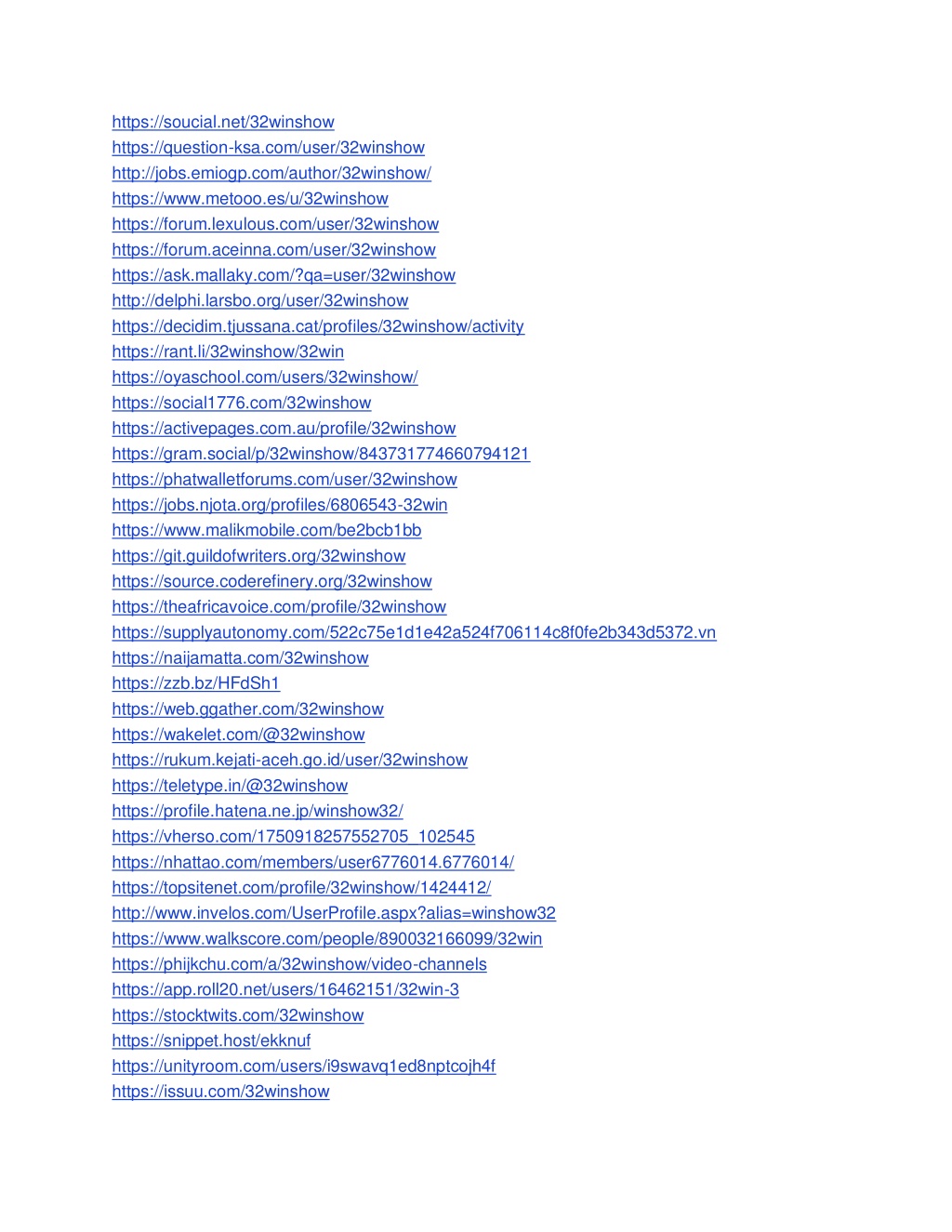 https://soucial.net/32winshow
https://question-ksa.com/user/32winshow
http://jobs.emiogp.com/author/32winshow/
https://www.metooo.es/u/32winshow
https://forum.lexulous.com/user/32winshow
https://forum.aceinna.com/user/32winshow
https://ask.mallaky.com/?qa=user/32winshow
http://delphi.larsbo.org/user/32winshow
https://decidim.tjussana.cat/profiles/32winshow/activity
https://rant.li/32winshow/32win
https://oyaschool.com/users/32winshow/
https://social1776.com/32winshow
https://activepages.com.au/profile/32winshow
https://gram.social/p/32winshow/843731774660794121
https://phatwalletforums.com/user/32winshow
https://jobs.njota.org/profiles/6806543-32win
https://www.malikmobile.com/be2bcb1bb
https://git.guildofwriters.org/32winshow
https://source.coderefinery.org/32winshow
https://theafricavoice.com/profile/32winshow
https://supplyautonomy.com/522c75e1d1e42a524f706114c8f0fe2b343d5372.vn
https://naijamatta.com/32winshow
https://zzb.bz/HFdSh1
https://web.ggather.com/32winshow
https://wakelet.com/@32winshow
https://rukum.kejati-aceh.go.id/user/32winshow
https://teletype.in/@32winshow
https://profile.hatena.ne.jp/winshow32/
https://vherso.com/1750918257552705_102545
https://nhattao.com/members/user6776014.6776014/
https://topsitenet.com/profile/32winshow/1424412/
http://www.invelos.com/UserProfile.aspx?alias=winshow32
https://www.walkscore.com/people/890032166099/32win
https://phijkchu.com/a/32winshow/video-channels
https://app.roll20.net/users/16462151/32win-3
https://stocktwits.com/32winshow
https://snippet.host/ekknuf
https://unityroom.com/users/i9swavq1ed8nptcojh4f
https://issuu.com/32winshow